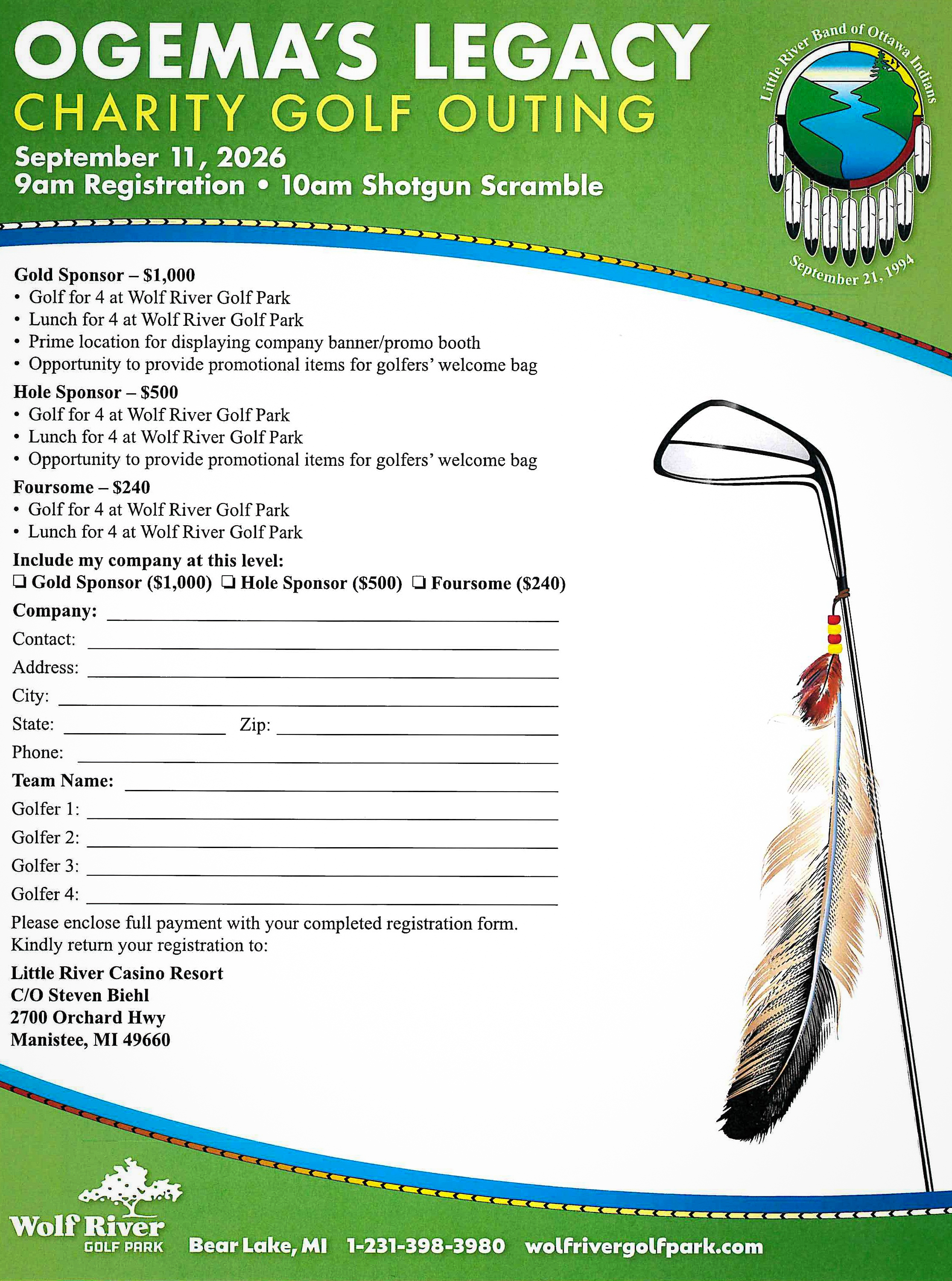 OGEMA'S LEGACY
CHARITY GOLF OUTING
September 11, 2026
9am Registration • 10am Shotgun Scramble

Little River Band of Ottawa Indians
September 21, 1994

Gold Sponsor – $1,000
• Golf for 4 at Wolf River Golf Park
• Lunch for 4 at Wolf River Golf Park
• Prime location for displaying company banner/promo booth
• Opportunity to provide promotional items for golfers' welcome bag

Hole Sponsor – $500
• Golf for 4 at Wolf River Golf Park
• Lunch for 4 at Wolf River Golf Park
• Opportunity to provide promotional items for golfers' welcome bag

Foursome – $240
• Golf for 4 at Wolf River Golf Park
• Lunch for 4 at Wolf River Golf Park

Include my company at this level:
☐ Gold Sponsor ($1,000) ☐ Hole Sponsor ($500) ☐ Foursome ($240)

Company: ____
Contact: ____
Address: ____
City: ____
State: ____ Zip: ____
Phone: ____
Team Name: ____
Golfer 1: ____
Golfer 2: ____
Golfer 3: ____
Golfer 4: ____

Please enclose full payment with your completed registration form. Kindly return your registration to:

Little River Casino Resort
C/O Steven Biehl
2700 Orchard Hwy
Manistee, MI 49660

Wolf River
GOLF PARK
Bear Lake, MI 1-231-398-3980 wolfrivergolfpark.com